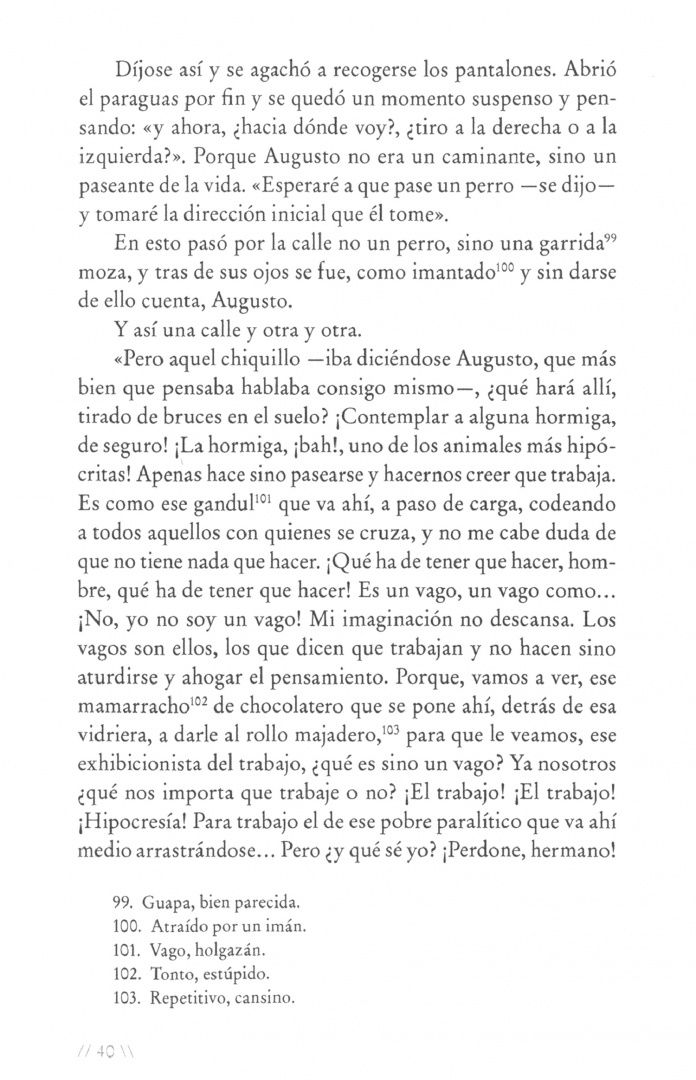 Díjose así y se agachó a recogerse los pantalones. Abrió el paraguas por fin y se quedó un momento suspenso y pensando: «y ahora, ¿hacia dónde voy?, ¿tiro a la derecha o a la izquierda?». Porque Augusto no era un caminante, sino un paseante de la vida. «Esperaré a que pase un perro —se dijo— y tomaré la dirección inicial que él tome».

En esto pasó por la calle no un perro, sino una garrida$^{99}$ moza, y tras de sus ojos se fue, como imantado$^{100}$ y sin darse de ello cuenta, Augusto.

Y así una calle y otra y otra.

«Pero aquel chiquillo —iba diciéndose Augusto, que más bien que pensaba hablaba consigo mismo—, ¿qué hará allí, tirado de bruces en el suelo? ¡Contemplar a alguna hormiga, de seguro! ¡La hormiga, ¡bah!, uno de los animales más hipócritas! Apenas hace sino pasearse y hacernos creer que trabaja. Es como ese gandul$^{101}$ que va ahí, a paso de carga, codeando a todos aquellos con quienes se cruza, y no me cabe duda de que no tiene nada que hacer. ¡Qué ha de tener que hacer, hombre, qué ha de tener que hacer! Es un vago, un vago como... ¡No, yo no soy un vago! Mi imaginación no descansa. Los vagos son ellos, los que dicen que trabajan y no hacen sino aturdirse y ahogar el pensamiento. Porque, vamos a ver, ese mamarracho$^{102}$ de chocolatero que se pone ahí, detrás de esa vidriera, a darle al rollo majadero,$^{103}$ para que le veamos, ese exhibicionista del trabajo, ¿qué es sino un vago? Ya nosotros ¿qué nos importa que trabaje o no? ¡El trabajo! ¡El trabajo! ¡Hipocresía! Para trabajo el de ese pobre paralítico que va ahí medio arrastrándose... Pero ¿y qué sé yo? ¡Perdone, hermano!

99. Guapa, bien parecida.
100. Atraído por un imán.
101. Vago, holgazán.
102. Tonto, estúpido.
103. Repetitivo, cansino.

// 40 \\